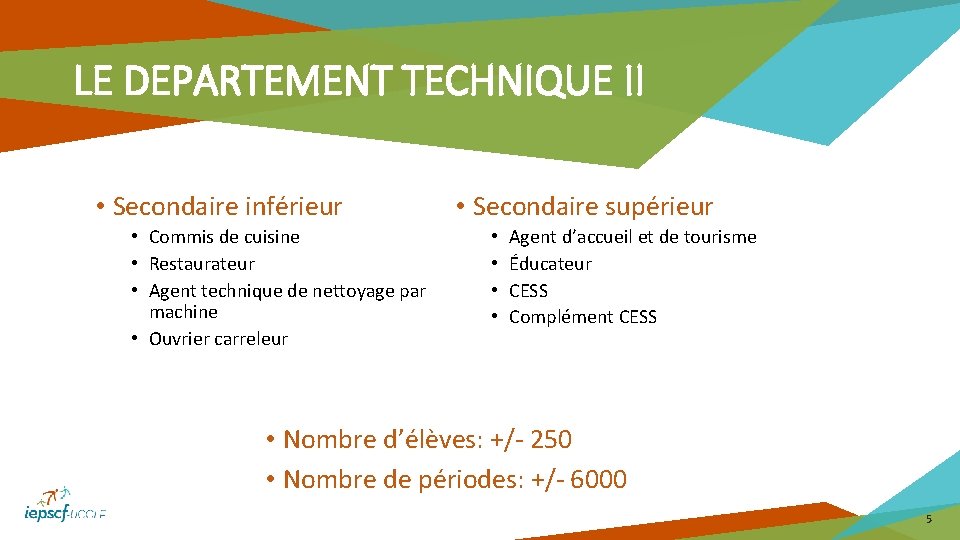 LE DEPARTEMENT TECHNIQUE II

• Secondaire inférieur

• Commis de cuisine
• Restaurateur
• Agent technique de nettoyage par machine
• Ouvrier carreleur

• Secondaire supérieur

• Agent d'accueil et de tourisme
• Éducateur
• CESS
• Complément CESS

• Nombre d'élèves: +/- 250
• Nombre de périodes: +/- 6000

iepscf-UCCLE

5